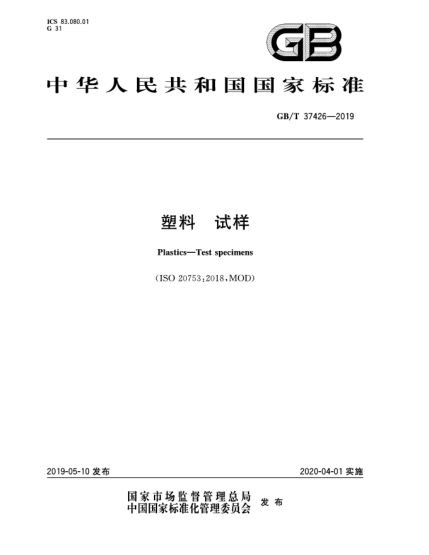 ICS 83.080.01
G 31

GB

中华人民共和国国家标准

GB/T 37426—2019

塑料　试样

Plastics—Test specimens

(ISO 20753:2018,MOD)

2019-05-10 发布

2020-04-01 实施

国家市场监督管理总局
中国国家标准化管理委员会
发布